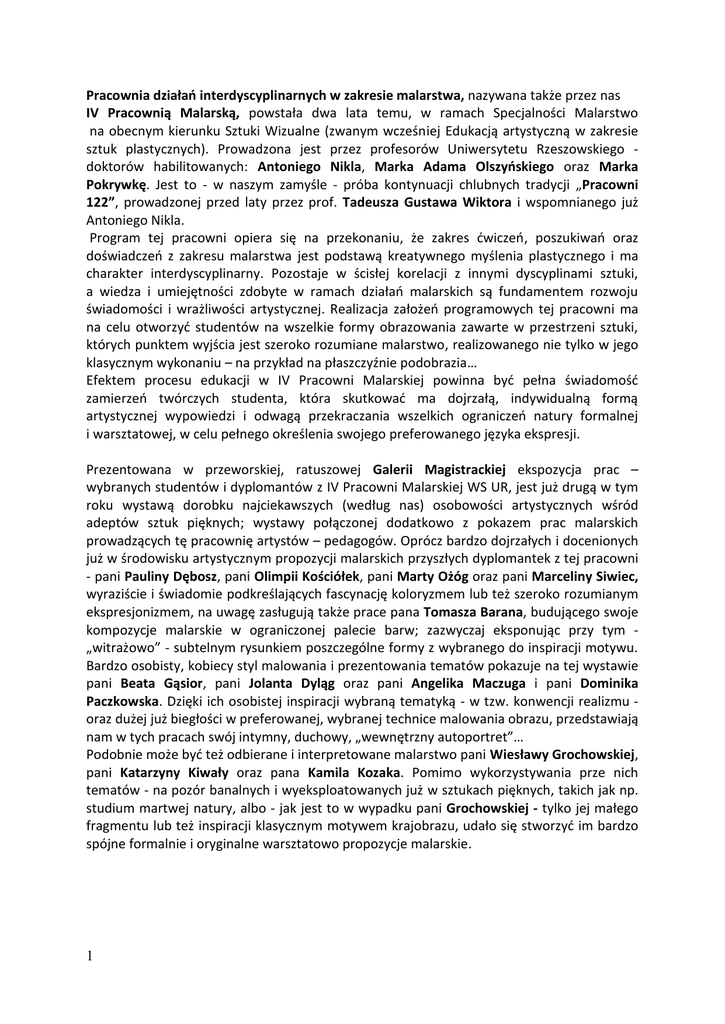 Pracownia działań interdyscyplinarnych w zakresie malarstwa, nazywana także przez nas IV Pracownią Malarską, powstała dwa lata temu, w ramach Specjalności Malarstwo na obecnym kierunku Sztuki Wizualne (zwanym wcześniej Edukacją artystyczną w zakresie sztuk plastycznych). Prowadzona jest przez profesorów Uniwersytetu Rzeszowskiego - doktorów habilitowanych: Antoniego Nikla, Marka Adama Olszyńskiego oraz Marka Pokrywkę. Jest to - w naszym zamyśle - próba kontynuacji chlubnych tradycji „Pracowni 122”, prowadzonej przed laty przez prof. Tadeusza Gustawa Wiktora i wspomnianego już Antoniego Nikla.
Program tej pracowni opiera się na przekonaniu, że zakres ćwiczeń, poszukiwań oraz doświadczeń z zakresu malarstwa jest podstawą kreatywnego myślenia plastycznego i ma charakter interdyscyplinarny. Pozostaje w ścisłej korelacji z innymi dyscyplinami sztuki, a wiedza i umiejętności zdobyte w ramach działań malarskich są fundamentem rozwoju świadomości i wrażliwości artystycznej. Realizacja założeń programowych tej pracowni ma na celu otworzyć studentów na wszelkie formy obrazowania zawarte w przestrzeni sztuki, których punktem wyjścia jest szeroko rozumiane malarstwo, realizowanego nie tylko w jego klasycznym wykonaniu – na przykład na płaszczyźnie podobrazia…
Efektem procesu edukacji w IV Pracowni Malarskiej powinna być pełna świadomość zamierzeń twórczych studenta, która skutkować ma dojrzałą, indywidualną formą artystycznej wypowiedzi i odwagą przekraczania wszelkich ograniczeń natury formalnej i warsztatowej, w celu pełnego określenia swojego preferowanego języka ekspresji.

Prezentowana w przeworskiej, ratuszowej Galerii Magistrackiej ekspozycja prac – wybranych studentów i dyplomantów z IV Pracowni Malarskiej WS UR, jest już drugą w tym roku wystawą dorobku najciekawszych (według nas) osobowości artystycznych wśród adeptów sztuk pięknych; wystawy połączonej dodatkowo z pokazem prac malarskich prowadzących tę pracownię artystów – pedagogów. Oprócz bardzo dojrzałych i docenionych już w środowisku artystycznym propozycji malarskich przyszłych dyplomantek z tej pracowni - pani Pauliny Dębosz, pani Olimpii Kościółek, pani Marty Ożóg oraz pani Marceliny Siwiec, wyraziście i świadomie podkreślających fascynację koloryzmem lub też szeroko rozumianym ekspresjonizmem, na uwagę zasługują także prace pana Tomasza Barana, budującego swoje kompozycje malarskie w ograniczonej palecie barw; zazwyczaj eksponując przy tym - „witrażowo” - subtelnym rysunkiem poszczególne formy z wybranego do inspiracji motywu. Bardzo osobisty, kobiecy styl malowania i prezentowania tematów pokazuje na tej wystawie pani Beata Gąsior, pani Jolanta Dyląg oraz pani Angelika Maczuga i pani Dominika Paczkowska. Dzięki ich osobistej inspiracji wybraną tematyką - w tzw. konwencji realizmu - oraz dużej już biegłości w preferowanej, wybranej technice malowania obrazu, przedstawiają nam w tych pracach swój intymny, duchowy, „wewnętrzny autoportret”…
Podobnie może być też odbierane i interpretowane malarstwo pani Wiesławy Grochowskiej, pani Katarzyny Kiwały oraz pana Kamila Kozaka. Pomimo wykorzystywania prze nich tematów - na pozór banalnych i wyeksploatowanych już w sztukach pięknych, takich jak np. studium martwej natury, albo - jak jest to w wypadku pani Grochowskiej - tylko jej małego fragmentu lub też inspiracji klasycznym motywem krajobrazu, udało się stworzyć im bardzo spójne formalnie i oryginalne warsztatowo propozycje malarskie.

1